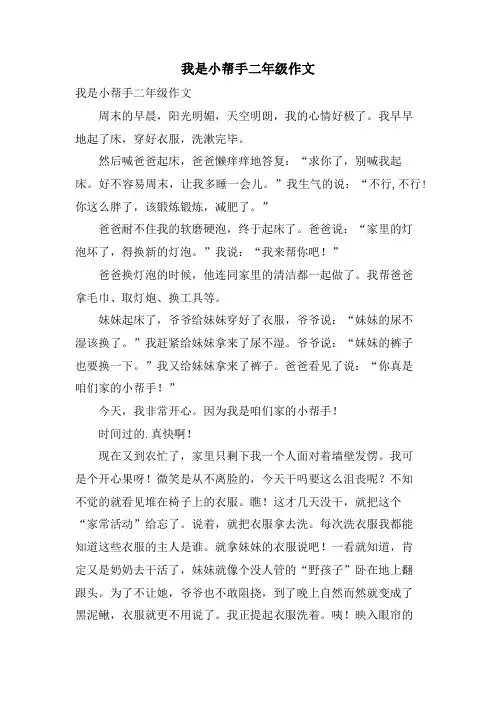 我是小帮手二年级作文

我是小帮手二年级作文

周末的早晨，阳光明媚，天空明朗，我的心情好极了。我早早地起了床，穿好衣服，洗漱完毕。

然后喊爸爸起床，爸爸懒痒痒地答复：“求你了，别喊我起床。好不容易周末，让我多睡一会儿。”我生气的说：“不行，不行！你这么胖了，该锻炼锻炼，减肥了。”

爸爸耐不住我的软磨硬泡，终于起床了。爸爸说：“家里的灯泡坏了，得换新的灯泡。”我说：“我来帮你吧！”

爸爸换灯泡的时候，他连同家里的清洁都一起做了。我帮爸爸拿毛巾、取灯炮、换工具等。

妹妹起床了，爷爷给妹妹穿好了衣服，爷爷说：“妹妹的尿不湿该换了。”我赶紧给妹妹拿来了尿不湿。爷爷说：“妹妹的裤子也要换一下。”我又给妹妹拿来了裤子。爸爸看见了说：“你真是咱们家的小帮手！”

今天，我非常开心。因为我是咱们家的小帮手！

时间过的.真快啊！

现在又到农忙了，家里只剩下我一个人面对着墙壁发愣。我可是个开心果呀！微笑是从不离脸的，今天干吗要这么沮丧呢？不知不觉的就看见堆在椅子上的衣服。瞧！这才几天没干，就把这个“家常活动”给忘了。说着，就把衣服拿去洗。每次洗衣服我都能知道这些衣服的主人是谁。就拿妹妹的衣服说吧！一看就知道，肯定又是奶奶去干活了，妹妹就像个没人管的“野孩子”卧在地上翻跟头。为了不让她，爷爷也不敢阻挠，到了晚上自然而然就变成了黑泥鳅，衣服就更不用说了。我正提起衣服洗着。咦！映入眼帘的